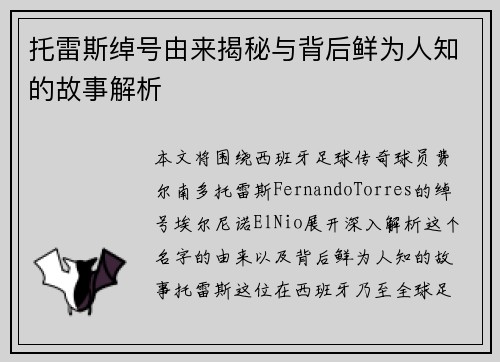 托雷斯绰号由来揭秘与背后鲜为人知的故事解析

本文将围绕西班牙足球传奇球员费尔南多托雷斯FernandoTorres的绰号埃尔尼诺ElNio展开深入解析这个名字的由来以及背后鲜为人知的故事托雷斯这位在西班牙乃至全球足